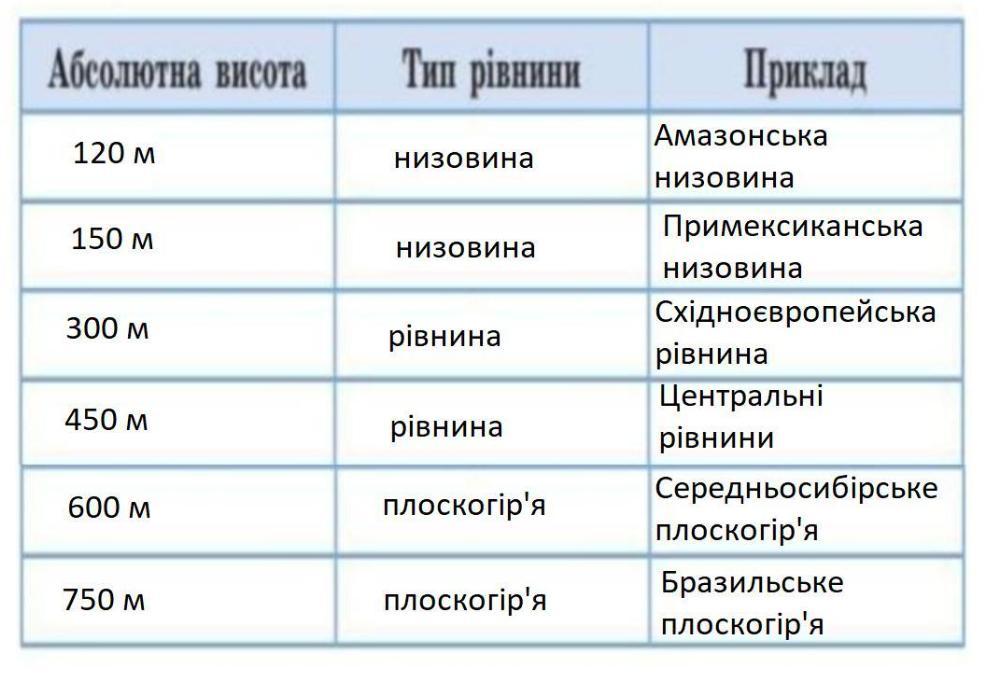 | Абсолютна висота | Тип рівнини | Приклад |
|---|---|---|
| 120 м | низовина | Амазонська низовина |
| 150 м | низовина | Примексиканська низовина |
| 300 м | рівнина | Східноєвропейська рівнина |
| 450 м | рівнина | Центральні рівнини |
| 600 м | плоскогір'я | Середньосибірське плоскогір'я |
| 750 м | плоскогір'я | Бразильське плоскогір'я |